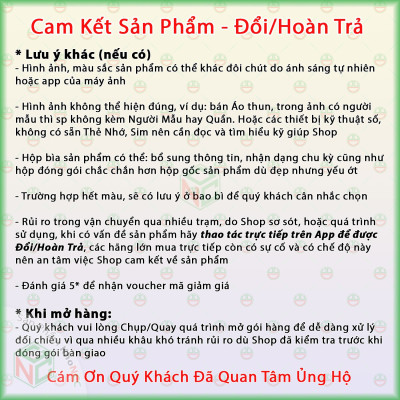 Cam Kết Sản Phẩm - Đổi/Hoàn Trả

* Lưu ý khác (nếu có)
- Hình ảnh, màu sắc sản phẩm có thể khác đôi chút do ánh sáng tự nhiên hoặc app của máy ảnh

- Hình ảnh không thể hiện đúng, ví dụ: bán Áo thun, trong ảnh có người mẫu thì sp không kèm Người Mẫu hay Quần. Hoặc các thiết bị kỹ thuật số, không có sẵn Thẻ Nhớ, Sim nên cần đọc và tìm hiểu kỹ giúp Shop

- Hộp bìa sản phẩm có thể: bổ sung thông tin, nhận dạng chu kỳ cũng như hộp đóng gói chắc chắn hơn hộp gốc sản phẩm dù đẹp nhưng yếu ớt

- Trường hợp hết màu, sẽ có lưu ý ở bao bì để quý khách cân nhắc chọn

- Rủi ro trong vận chuyển qua nhiều trạm, do Shop sơ sót, hoặc quá trình sử dụng, khi có vấn đề sản phẩm hãy thao tác trực tiếp trên App để được Đổi/Hoàn Trả, các hãng lớn mua trực tiếp còn có sự cố và có chế độ này nên an tâm việc Shop cam kết về sản phẩm

- Đánh giá 5* để nhận voucher mã giảm giá

* Khi mở hàng:
- Quý khách vui lòng Chụp/Quay quá trình mở gói hàng để dễ dàng xử lý đối chiếu vì qua nhiều khâu khó tránh rủi ro dù Shop đã kiểm tra trước khi đóng gói bàn giao

Cám Ơn Quý Khách Đã Quan Tâm Ủng Hộ